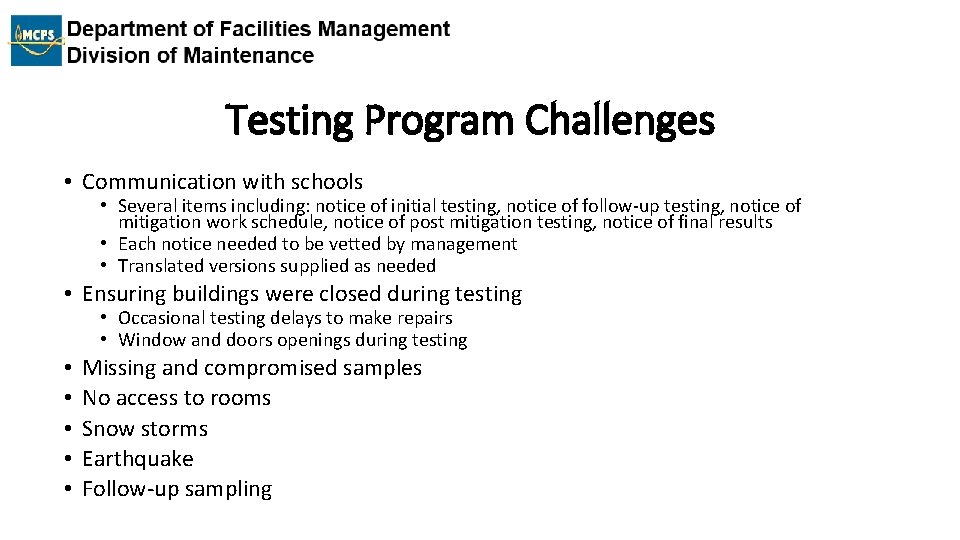 MCPS Department of Facilities Management
Division of Maintenance

Testing Program Challenges

• Communication with schools
• Several items including: notice of initial testing, notice of follow-up testing, notice of mitigation work schedule, notice of post mitigation testing, notice of final results
• Each notice needed to be vetted by management
• Translated versions supplied as needed
• Ensuring buildings were closed during testing
• Occasional testing delays to make repairs
• Window and doors openings during testing
• Missing and compromised samples
• No access to rooms
• Snow storms
• Earthquake
• Follow-up sampling